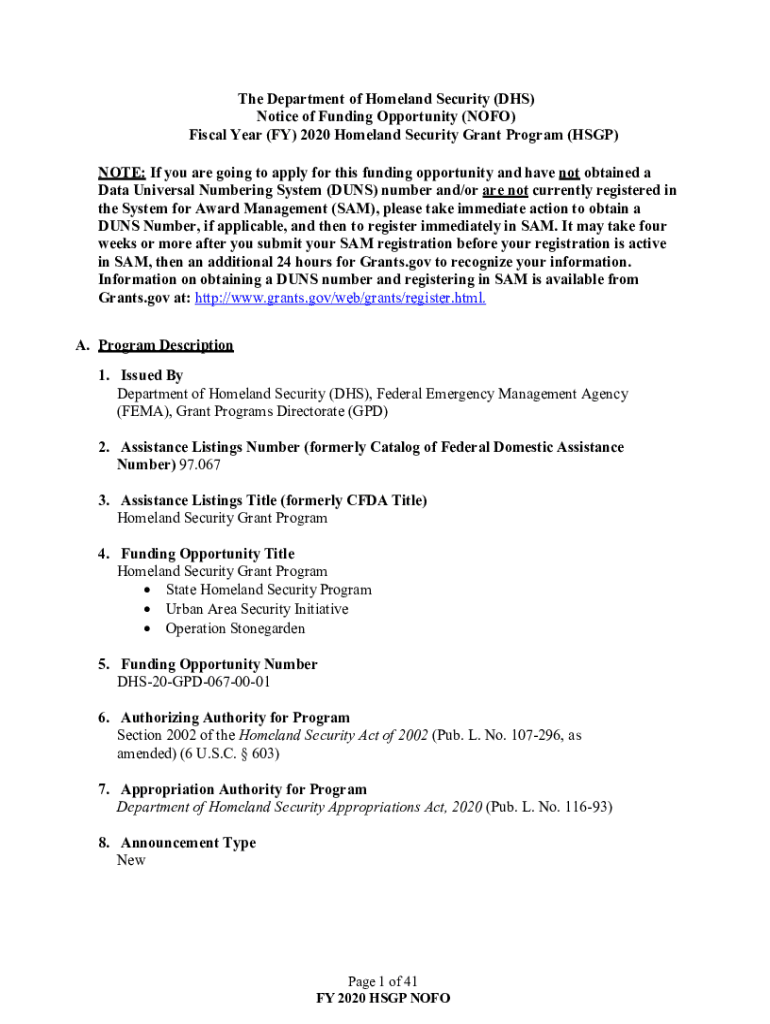 The Department of Homeland Security (DHS)
Notice of Funding Opportunity (NOFO)
Fiscal Year (FY) 2020 Homeland Security Grant Program (HSGP)

NOTE: If you are going to apply for this funding opportunity and have not obtained a Data Universal Numbering System (DUNS) number and/or are not currently registered in the System for Award Management (SAM), please take immediate action to obtain a DUNS Number, if applicable, and then to register immediately in SAM. It may take four weeks or more after you submit your SAM registration before your registration is active in SAM, then an additional 24 hours for Grants.gov to recognize your information. Information on obtaining a DUNS number and registering in SAM is available from Grants.gov at: http://www.grants.gov/web/grants/register.html.

A. Program Description

1. Issued By
Department of Homeland Security (DHS), Federal Emergency Management Agency (FEMA), Grant Programs Directorate (GPD)

2. Assistance Listings Number (formerly Catalog of Federal Domestic Assistance Number) 97.067

3. Assistance Listings Title (formerly CFDA Title)
Homeland Security Grant Program

4. Funding Opportunity Title
Homeland Security Grant Program
• State Homeland Security Program
• Urban Area Security Initiative
• Operation Stonegarden

5. Funding Opportunity Number
DHS-20-GPD-067-00-01

6. Authorizing Authority for Program
Section 2002 of the Homeland Security Act of 2002 (Pub. L. No. 107-296, as amended) (6 U.S.C. § 603)

7. Appropriation Authority for Program
Department of Homeland Security Appropriations Act, 2020 (Pub. L. No. 116-93)

8. Announcement Type
New

Page 1 of 41
FY 2020 HSGP NOFO